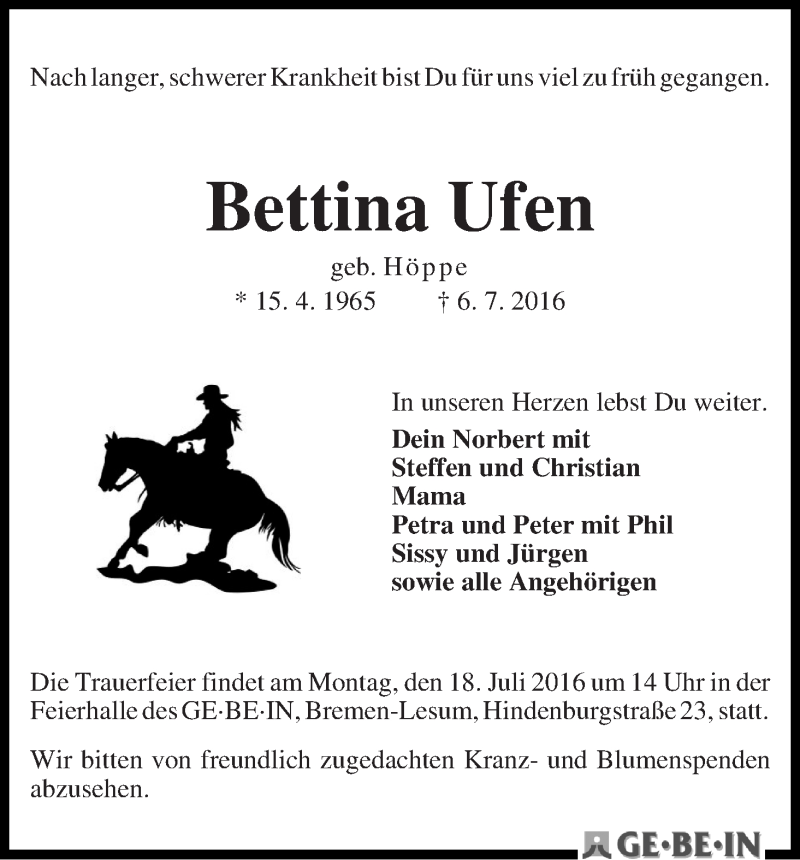 Nach langer, schwerer Krankheit bist Du für uns viel zu früh gegangen.

Bettina Ufen

geb. Höppe
* 15. 4. 1965 † 6. 7. 2016

In unseren Herzen lebst Du weiter.

Dein Norbert mit
Steffen und Christian
Mama
Petra und Peter mit Phil
Sissy und Jürgen
sowie alle Angehörigen

Die Trauerfeier findet am Montag, den 18. Juli 2016 um 14 Uhr in der Feierhalle des GE·BE·IN, Bremen-Lesum, Hindenburgstraße 23, statt.

Wir bitten von freundlich zugedachten Kranz- und Blumenspenden abzusehen.

GE·BE·IN